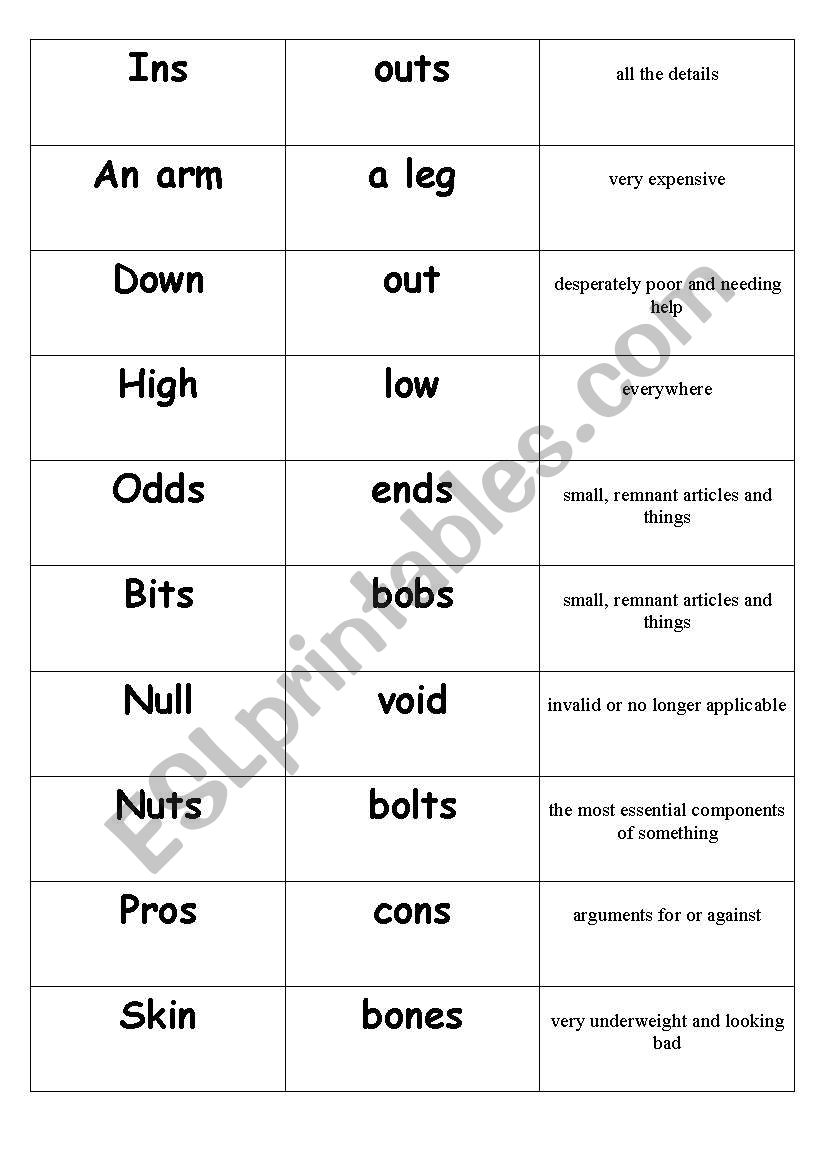 | Ins | outs | all the details |
|---|---|---|
| An arm | a leg | very expensive |
| Down | out | desperately poor and needing help |
| High | low | everywhere |
| Odds | ends | small, remnant articles and things |
| Bits | bobs | small, remnant articles and things |
| Null | void | invalid or no longer applicable |
| Nuts | bolts | the most essential components of something |
| Pros | cons | arguments for or against |
| Skin | bones | very underweight and looking bad |

ESLprintables.com